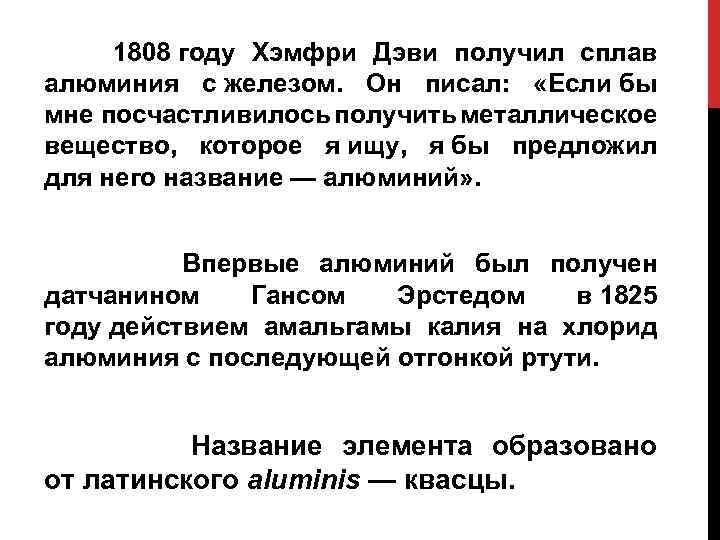 1808 году Хэмфри Дэви получил сплав алюминия с железом. Он писал: «Если бы мне посчастливилось получить металлическое вещество, которое я ищу, я бы предложил для него название — алюминий».

Впервые алюминий был получен датчанином Гансом Эрстедом в 1825 году действием амальгамы калия на хлорид алюминия с последующей отгонкой ртути.

Название элемента образовано от латинского aluminis — квасцы.